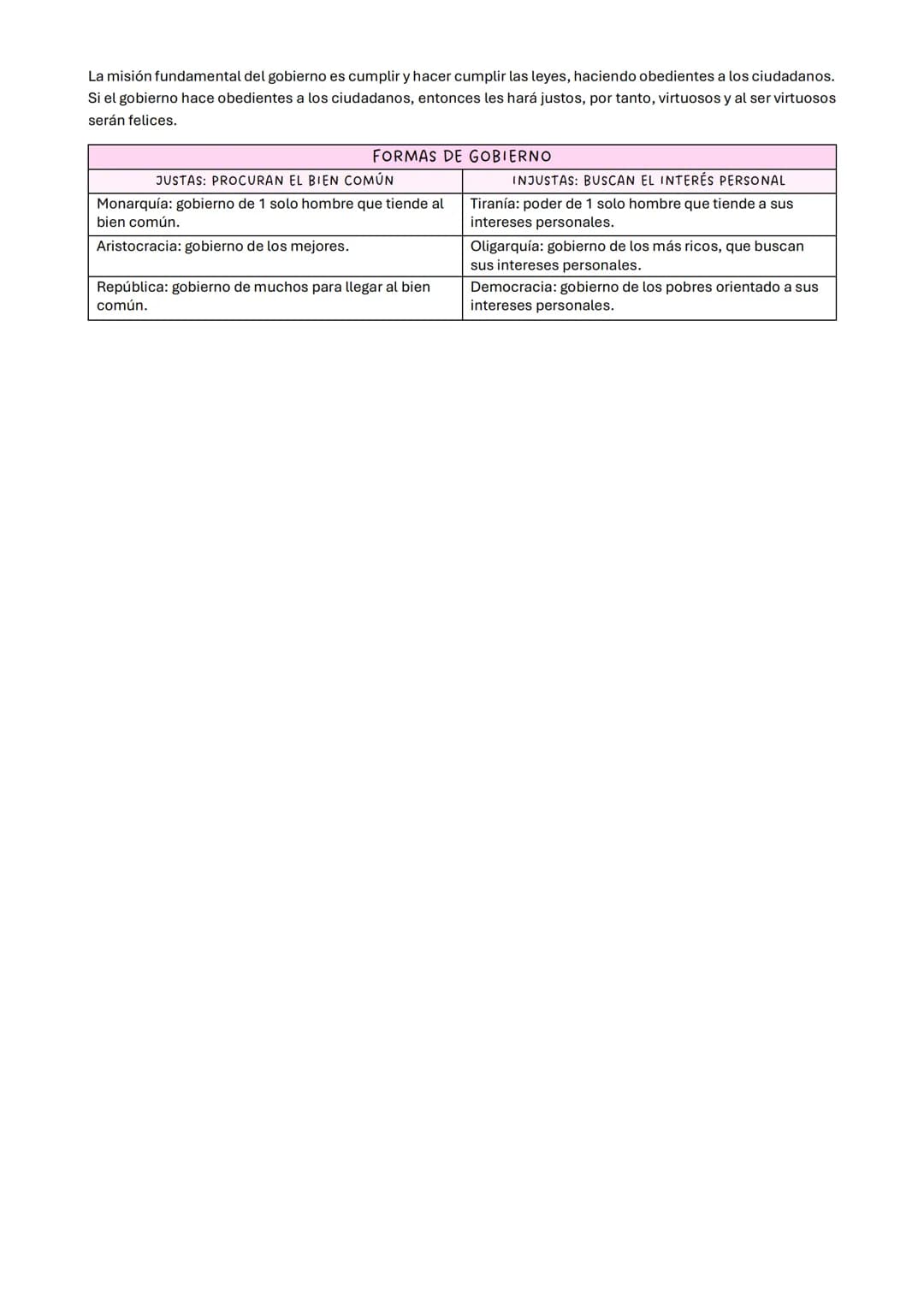 La misión fundamental del gobierno es cumplir y hacer cumplir las leyes, haciendo obedientes a los ciudadanos. Si el gobierno hace obedientes a los ciudadanos, entonces les hará justos, por tanto, virtuosos y al ser virtuosos serán felices.

| FORMAS DE GOBIERNO | |
|---|---|
| JUSTAS: PROCURAN EL BIEN COMÚN | INJUSTAS: BUSCAN EL INTERÉS PERSONAL |
| Monarquía: gobierno de 1 solo hombre que tiende al bien común. | Tiranía: poder de 1 solo hombre que tiende a sus intereses personales. |
| Aristocracia: gobierno de los mejores. | Oligarquía: gobierno de los más ricos, que buscan sus intereses personales. |
| República: gobierno de muchos para llegar al bien común. | Democracia: gobierno de los pobres orientado a sus intereses personales. |